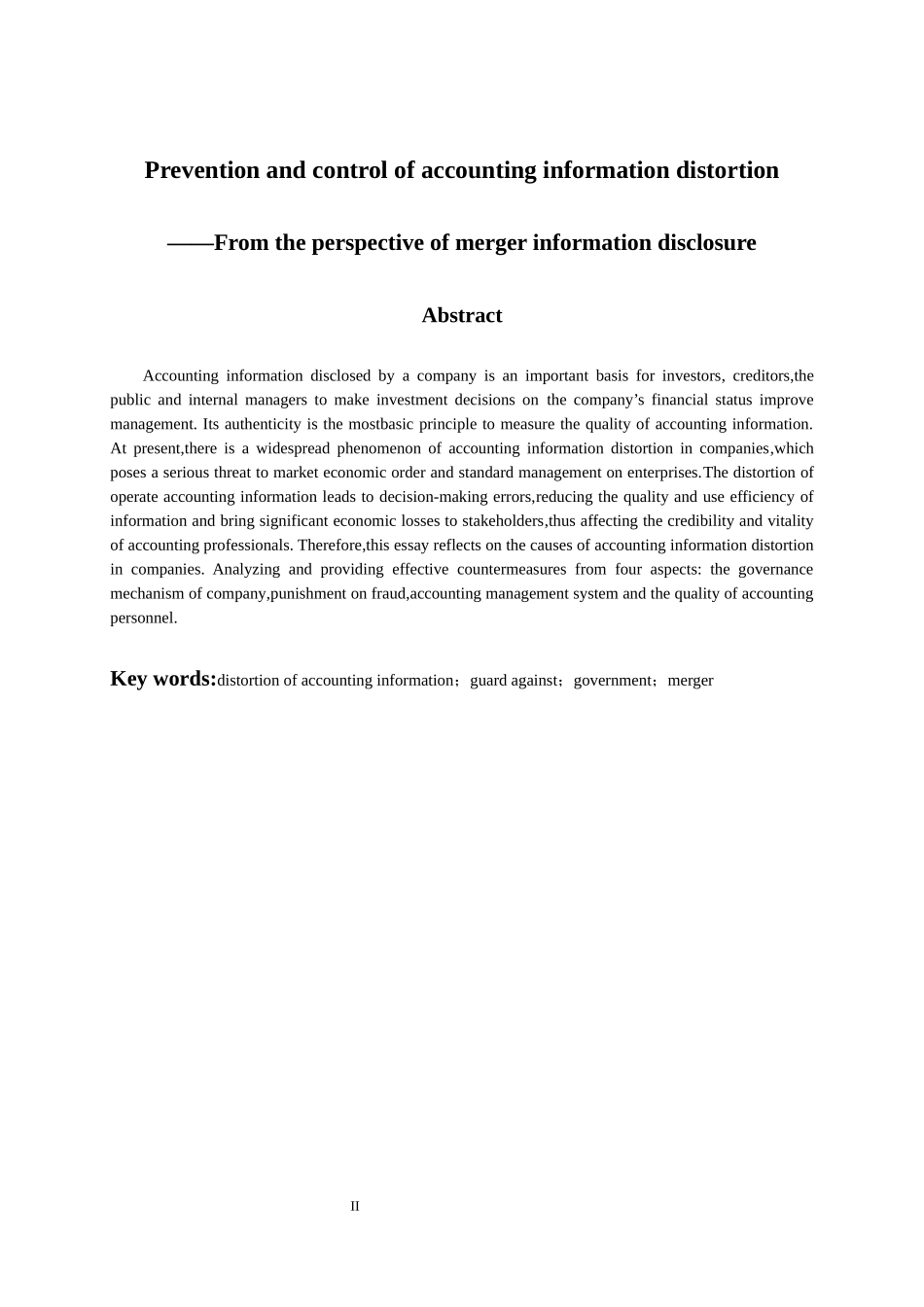 Prevention and control of accounting information distortion

——From the perspective of merger information disclosure

Abstract

Accounting information disclosed by a company is an important basis for investors, creditors,the public and internal managers to make investment decisions on the company’s financial status improve management. Its authenticity is the mostbasic principle to measure the quality of accounting information. At present,there is a widespread phenomenon of accounting information distortion in companies,which poses a serious threat to market economic order and standard management on enterprises.The distortion of operate accounting information leads to decision-making errors,reducing the quality and use efficiency of information and bring significant economic losses to stakeholders,thus affecting the credibility and vitality of accounting professionals. Therefore,this essay reflects on the causes of accounting information distortion in companies. Analyzing and providing effective countermeasures from four aspects: the governance mechanism of company,punishment on fraud,accounting management system and the quality of accounting personnel.

Key words:distortion of accounting information；guard against；government；merger

II